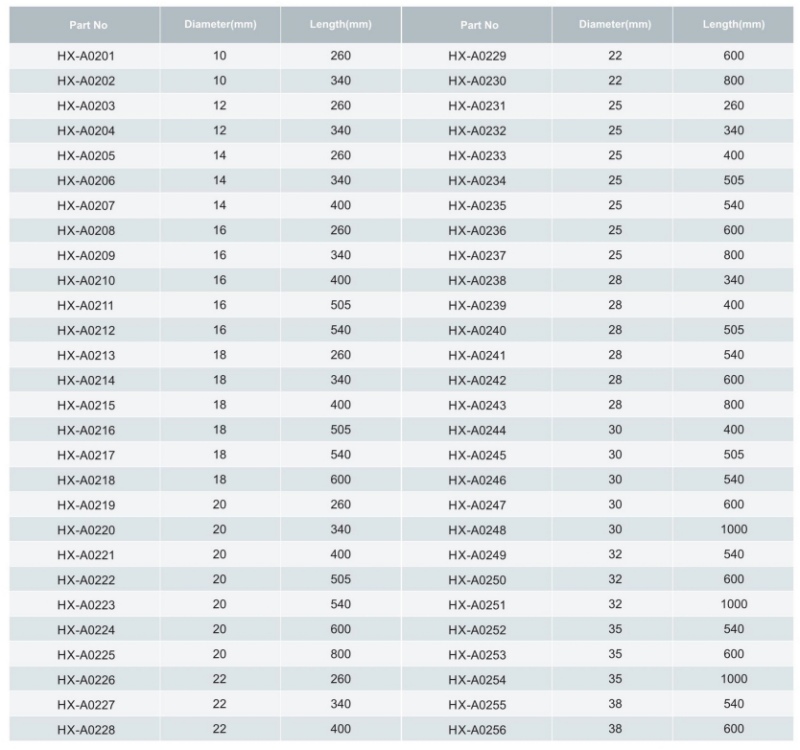 | Part No | Diameter(mm) | Length(mm) | Part No | Diameter(mm) | Length(mm) |
|---|---|---|---|---|---|
| HX-A0201 | 10 | 260 | HX-A0229 | 22 | 600 |
| HX-A0202 | 10 | 340 | HX-A0230 | 22 | 800 |
| HX-A0203 | 12 | 260 | HX-A0231 | 25 | 260 |
| HX-A0204 | 12 | 340 | HX-A0232 | 25 | 340 |
| HX-A0205 | 14 | 260 | HX-A0233 | 25 | 400 |
| HX-A0206 | 14 | 340 | HX-A0234 | 25 | 505 |
| HX-A0207 | 14 | 400 | HX-A0235 | 25 | 540 |
| HX-A0208 | 16 | 260 | HX-A0236 | 25 | 600 |
| HX-A0209 | 16 | 340 | HX-A0237 | 25 | 800 |
| HX-A0210 | 16 | 400 | HX-A0238 | 28 | 340 |
| HX-A0211 | 16 | 505 | HX-A0239 | 28 | 400 |
| HX-A0212 | 16 | 540 | HX-A0240 | 28 | 505 |
| HX-A0213 | 18 | 260 | HX-A0241 | 28 | 540 |
| HX-A0214 | 18 | 340 | HX-A0242 | 28 | 600 |
| HX-A0215 | 18 | 400 | HX-A0243 | 28 | 800 |
| HX-A0216 | 18 | 505 | HX-A0244 | 30 | 400 |
| HX-A0217 | 18 | 540 | HX-A0245 | 30 | 505 |
| HX-A0218 | 18 | 600 | HX-A0246 | 30 | 540 |
| HX-A0219 | 20 | 260 | HX-A0247 | 30 | 600 |
| HX-A0220 | 20 | 340 | HX-A0248 | 30 | 1000 |
| HX-A0221 | 20 | 400 | HX-A0249 | 32 | 540 |
| HX-A0222 | 20 | 505 | HX-A0250 | 32 | 600 |
| HX-A0223 | 20 | 540 | HX-A0251 | 32 | 1000 |
| HX-A0224 | 20 | 600 | HX-A0252 | 35 | 540 |
| HX-A0225 | 20 | 800 | HX-A0253 | 35 | 600 |
| HX-A0226 | 22 | 260 | HX-A0254 | 35 | 1000 |
| HX-A0227 | 22 | 340 | HX-A0255 | 38 | 540 |
| HX-A0228 | 22 | 400 | HX-A0256 | 38 | 600 |